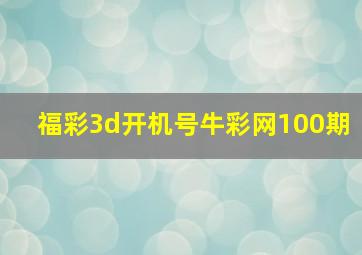 福彩3d开机号牛彩网100期